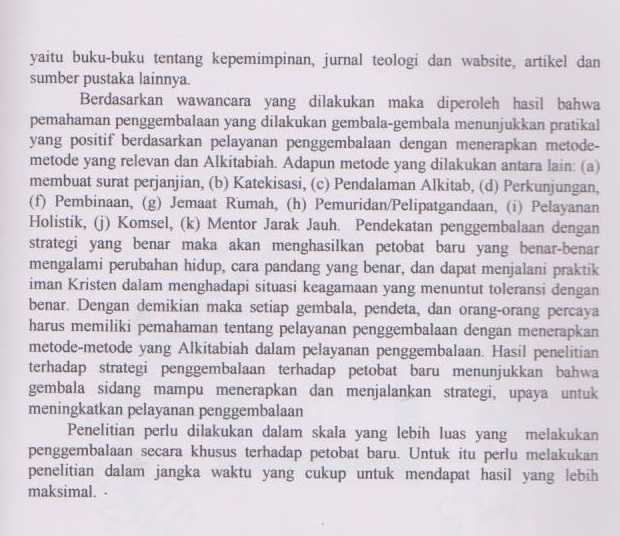 yaitu buku-buku tentang kepemimpinan, jurnal teologi dan wabsite, artikel dan sumber pustaka lainnya.

Berdasarkan wawancara yang dilakukan maka diperoleh hasil bahwa pemahaman penggembalaan yang dilakukan gembala-gembala menunjukkan pratikal yang positif berdasarkan pelayanan penggembalaan dengan menerapkan metode-metode yang relevan dan Alkitabiah. Adapun metode yang dilakukan antara lain: (a) membuat surat perjanjian, (b) Katekisasi, (c) Pendalaman Alkitab, (d) Perkunjungan, (f) Pembinaan, (g) Jemaat Rumah, (h) Pemuridan/Pelipatgandaan, (i) Pelayanan Holistik, (j) Komsel, (k) Mentor Jarak Jauh. Pendekatan penggembalaan dengan strategi yang benar maka akan menghasilkan petobat baru yang benar-benar mengalami perubahan hidup, cara pandang yang benar, dan dapat menjalani praktik iman Kristen dalam menghadapi situasi keagamaan yang menuntut toleransi dengan benar. Dengan demikian maka setiap gembala, pendeta, dan orang-orang percaya harus memiliki pemahaman tentang pelayanan penggembalaan dengan menerapkan metode-metode yang Alkitabiah dalam pelayanan penggembalaan. Hasil penelitian terhadap strategi penggembalaan terhadap petobat baru menunjukkan bahwa gembala sidang mampu menerapkan dan menjalankan strategi, upaya untuk meningkatkan pelayanan penggembalaan

Penelitian perlu dilakukan dalam skala yang lebih luas yang melakukan penggembalaan secara khusus terhadap petobat baru. Untuk itu perlu melakukan penelitian dalam jangka waktu yang cukup untuk mendapat hasil yang lebih maksimal.